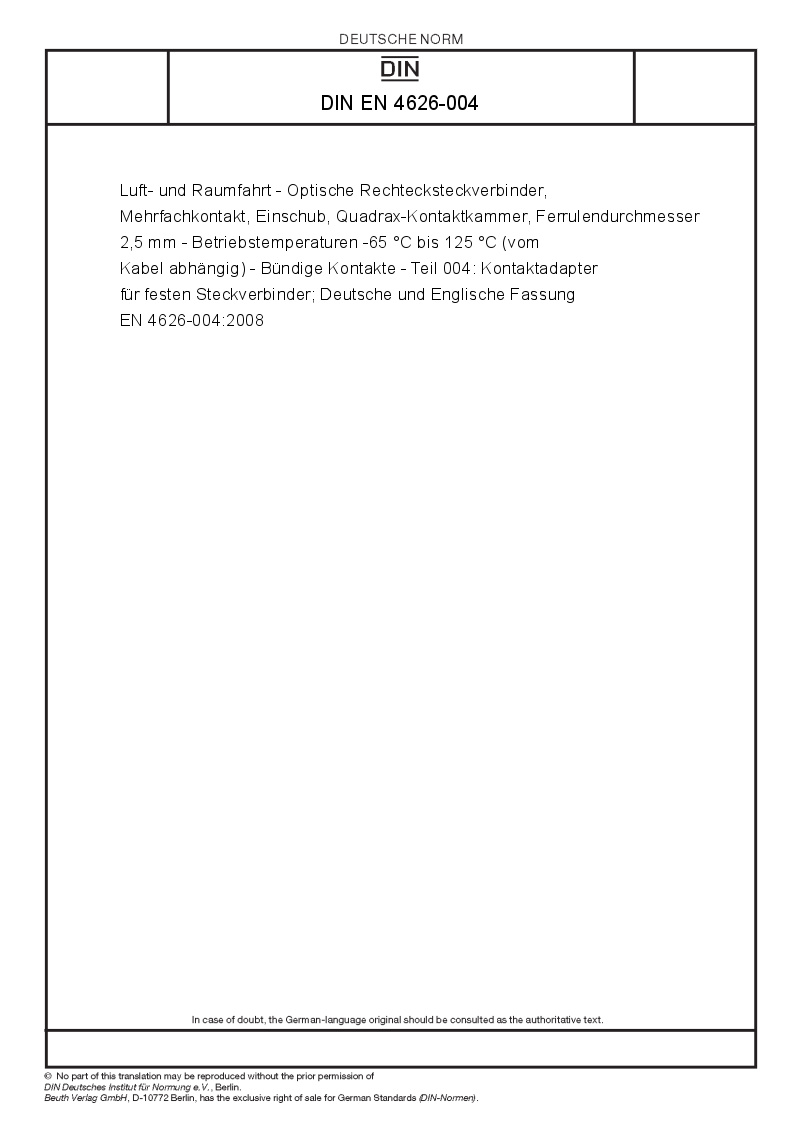 DEUTSCHE NORM

DIN

DIN EN 4626-004

Luft- und Raumfahrt - Optische Rechtecksteckverbinder, Mehrfachkontakt, Einschub, Quadrax-Kontaktkammer, Ferrulendurchmesser 2,5 mm - Betriebstemperaturen -65 °C bis 125 °C (vom Kabel abhängig) - Bündige Kontakte - Teil 004: Kontaktadapter für festen Steckverbinder; Deutsche und Englische Fassung EN 4626-004:2008

In case of doubt, the German-language original should be consulted as the authoritative text.

© No part of this translation may be reproduced without the prior permission of DIN Deutsches Institut für Normung e.V., Berlin.
Beuth Verlag GmbH, D-10772 Berlin, has the exclusive right of sale for German Standards (DIN-Normen).